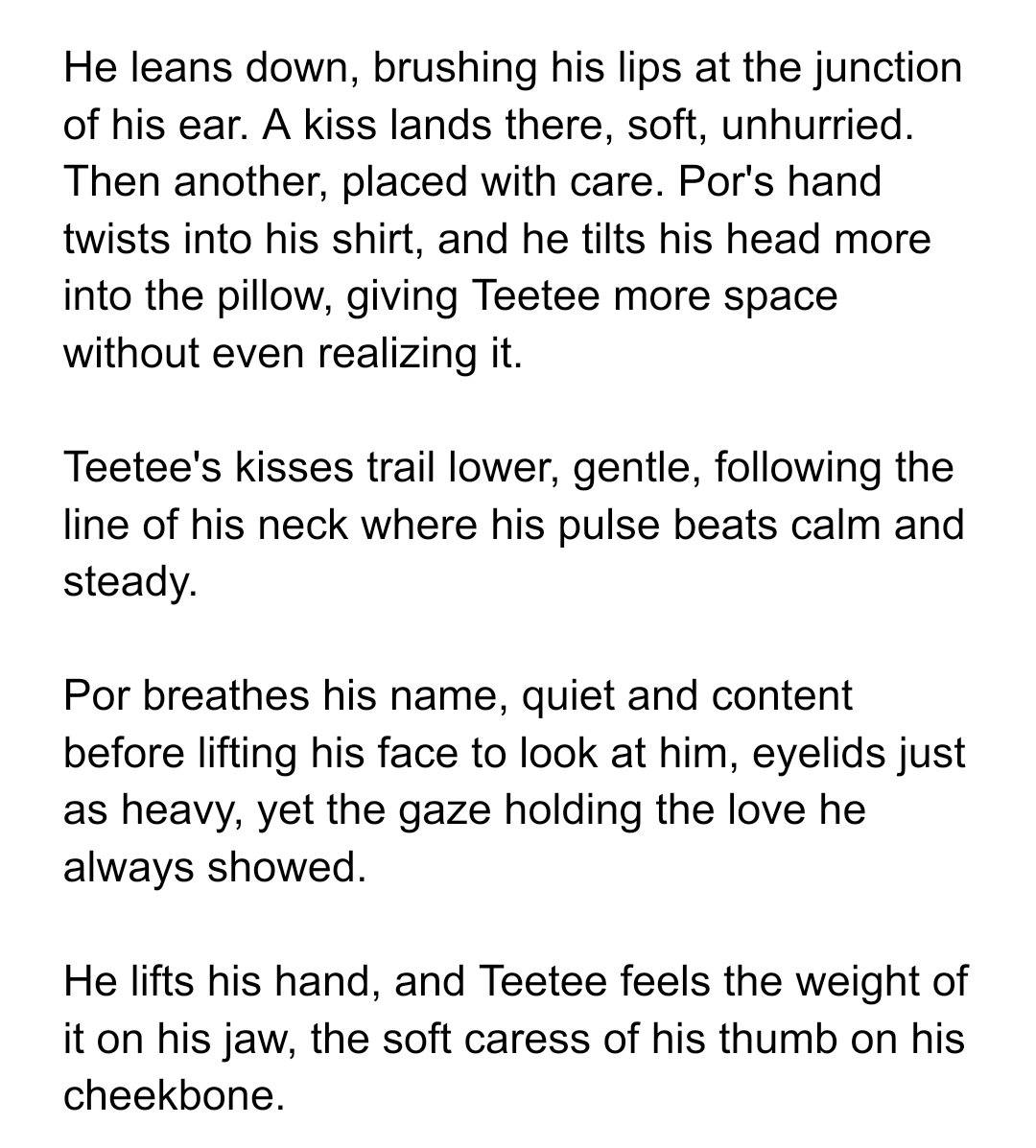 He leans down, brushing his lips at the junction of his ear. A kiss lands there, soft, unhurried. Then another, placed with care. Por's hand twists into his shirt, and he tilts his head more into the pillow, giving Teetee more space without even realizing it.

Teetee's kisses trail lower, gentle, following the line of his neck where his pulse beats calm and steady.

Por breathes his name, quiet and content before lifting his face to look at him, eyelids just as heavy, yet the gaze holding the love he always showed.

He lifts his hand, and Teetee feels the weight of it on his jaw, the soft caress of his thumb on his cheekbone.